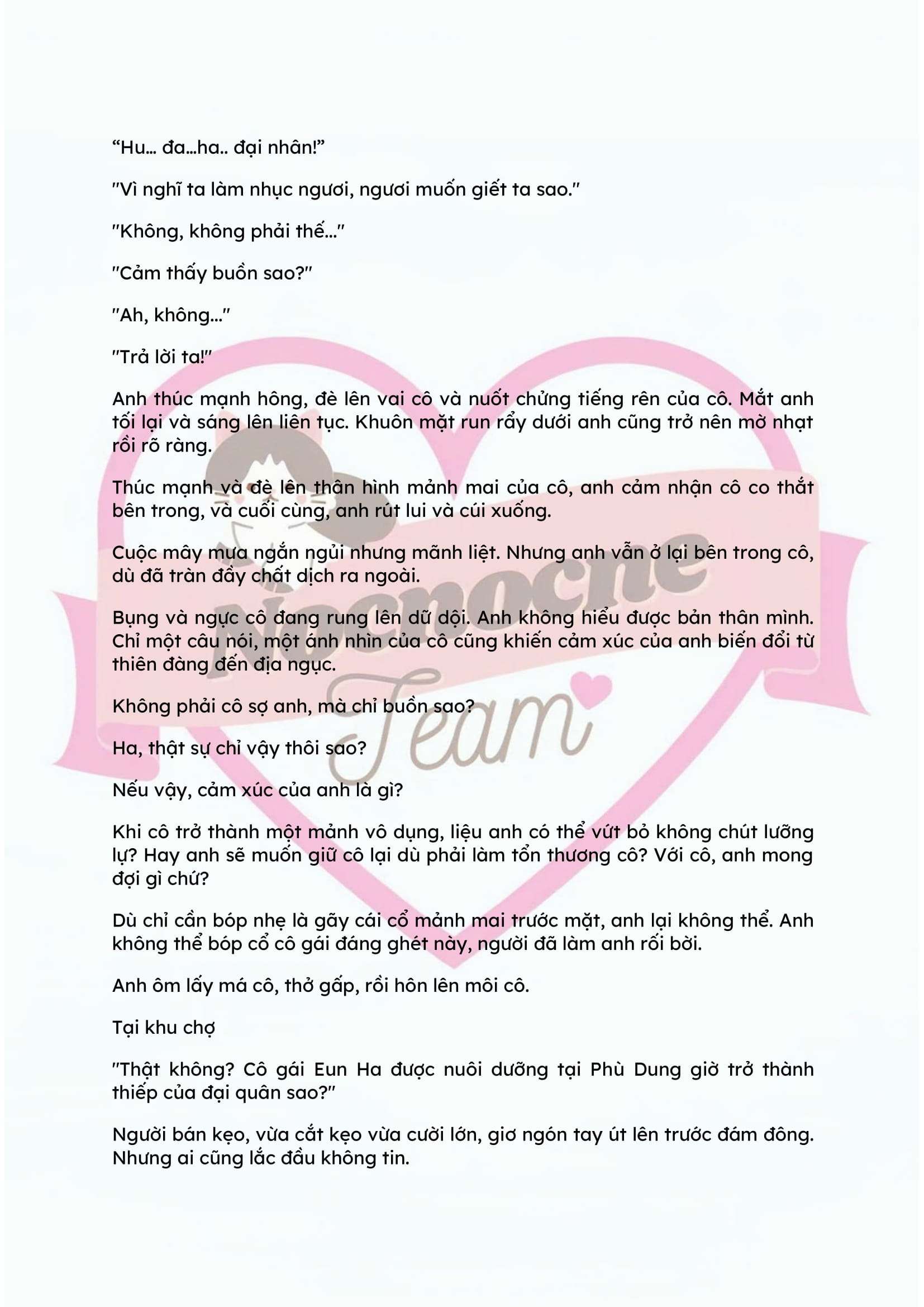 “Hu... đa...ha.. đại nhân!”

"Vì nghĩ ta làm nhục ngươi, ngươi muốn giết ta sao."

"Không, không phải thế..."

"Cảm thấy buồn sao?"

"Ah, không..."

"Trả lời ta!"

Anh thúc mạnh hông, đè lên vai cô và nuốt chửng tiếng rên của cô. Mắt anh tối lại và sáng lên liên tục. Khuôn mặt run rẩy dưới anh cũng trở nên mờ nhạt rồi rõ ràng.

Thúc mạnh và đè lên thân hình mảnh mai của cô, anh cảm nhận cô co thắt bên trong, và cuối cùng, anh rút lui và cúi xuống.

Cuộc mây mưa ngắn ngủi nhưng mãnh liệt. Nhưng anh vẫn ở lại bên trong cô, dù đã tràn đầy chất dịch ra ngoài.

Bụng và ngực cô đang rung lên dữ dội. Anh không hiểu được bản thân mình. Chỉ một câu nói, một ánh nhìn của cô cũng khiến cảm xúc của anh biến đổi từ thiên đàng đến địa ngục.

Không phải cô sợ anh, mà chỉ buồn sao?

Ha, thật sự chỉ vậy thôi sao?

Nếu vậy, cảm xúc của anh là gì?

Khi cô trở thành một mảnh vô dụng, liệu anh có thể vứt bỏ không chút lưỡng lự? Hay anh sẽ muốn giữ cô lại dù phải làm tổn thương cô? Với cô, anh mong đợi gì chứ?

Dù chỉ cần bóp nhẹ là gãy cái cổ mảnh mai trước mặt, anh lại không thể. Anh không thể bóp cổ cô gái đáng ghét này, người đã làm anh rối bời.

Anh ôm lấy má cô, thở gấp, rồi hôn lên môi cô.

Tại khu chợ

"Thật không? Cô gái Eun Ha được nuôi dưỡng tại Phù Dung giờ trở thành thiếp của đại quân sao?"

Người bán kẹo, vừa cắt kẹo vừa cười lớn, giơ ngón tay út lên trước đám đông. Nhưng ai cũng lắc đầu không tin.

Nocnoche Team